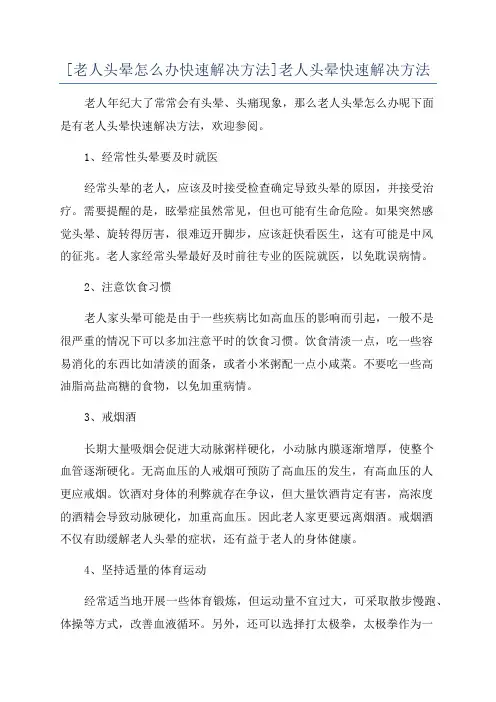 [老人头晕怎么办快速解决方法]老人头晕快速解决方法

老人年纪大了常常会有头晕、头痛现象，那么老人头晕怎么办呢下面是有老人头晕快速解决方法，欢迎参阅。

1、经常性头晕要及时就医

经常头晕的老人，应该及时接受检查确定导致头晕的原因，并接受治疗。需要提醒的是，眩晕症虽然常见，但也可能有生命危险。如果突然感觉头晕、旋转得厉害，很难迈开脚步，应该赶快看医生，这有可能是中风的征兆。老人家经常头晕最好及时前往专业的医院就医，以免耽误病情。

2、注意饮食习惯

老人家头晕可能是由于一些疾病比如高血压的影响而引起，一般不是很严重的情况下可以多加注意平时的饮食习惯。饮食清淡一点，吃一些容易消化的东西比如清淡的面条，或者小米粥配一点小咸菜。不要吃一些高油脂高盐高糖的食物，以免加重病情。

3、戒烟酒

长期大量吸烟会促进大动脉粥样硬化，小动脉内膜逐渐增厚，使整个血管逐渐硬化。无高血压的人戒烟可预防了高血压的发生，有高血压的人更应戒烟。饮酒对身体的利弊就存在争议，但大量饮酒肯定有害，高浓度的酒精会导致动脉硬化，加重高血压。因此老人家更要远离烟酒。戒烟酒不仅有助缓解老人头晕的症状，还有益于老人的身体健康。

4、坚持适量的体育运动

经常适当地开展一些体育锻炼，但运动量不宜过大，可采取散步慢跑、体操等方式，改善血液循环。另外，还可以选择打太极拳，太极拳作为一